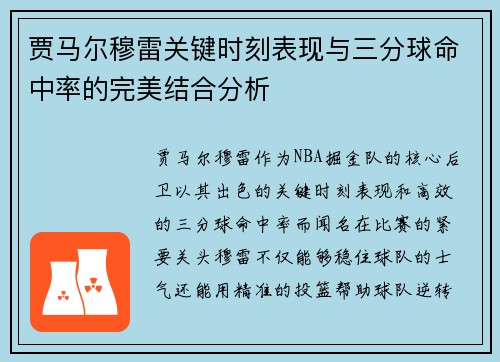 贾马尔穆雷关键时刻表现与三分球命中率的完美结合分析

贾马尔穆雷作为NBA掘金队的核心后卫以其出色的关键时刻表现和高效的三分球命中率而闻名在比赛的紧要关头穆雷不仅能够稳住球队的士气还能用精准的投篮帮助球队逆转